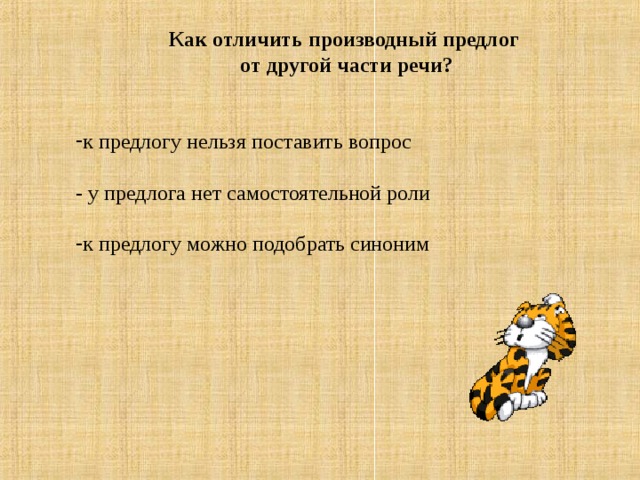 Как отличить производный предлог от другой части речи?

-к предлогу нельзя поставить вопрос

- у предлога нет самостоятельной роли

-к предлогу можно подобрать синоним